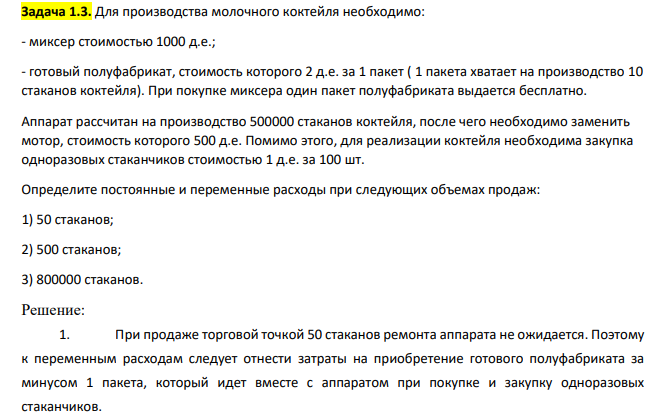 Задача 1.3. Для производства молочного коктейля необходимо:

- миксер стоимостью 1000 д.е.;

- готовый полуфабрикат, стоимость которого 2 д.е. за 1 пакет ( 1 пакета хватает на производство 10 стаканов коктейля). При покупке миксера один пакет полуфабриката выдается бесплатно.

Аппарат рассчитан на производство 500000 стаканов коктейля, после чего необходимо заменить мотор, стоимость которого 500 д.е. Помимо этого, для реализации коктейля необходима закупка одноразовых стаканчиков стоимостью 1 д.е. за 100 шт.

Определите постоянные и переменные расходы при следующих объемах продаж:

1) 50 стаканов;

2) 500 стаканов;

3) 800000 стаканов.

Решение:

1. При продаже торговой точкой 50 стаканов ремонта аппарата не ожидается. Поэтому к переменным расходам следует отнести затраты на приобретение готового полуфабриката за минусом 1 пакета, который идет вместе с аппаратом при покупке и закупку одноразовых стаканчиков.